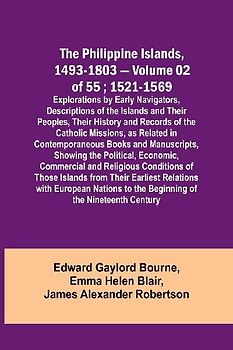 The Philippine Islands, 1493-1803 — Volume 02 of 55 ; 1521-1569

Explorations by Early Navigators, Descriptions of the Islands and Their Peoples, Their History and Records of the Catholic Missions, as Related in Contemporaneous Books and Manuscripts, Showing the Political, Economic, Commercial and Religious Conditions of Those Islands from Their Earliest Relations with European Nations to the Beginning of the Nineteenth Century

Edward Gaylord Bourne, Emma Helen Blair, James Alexander Robertson